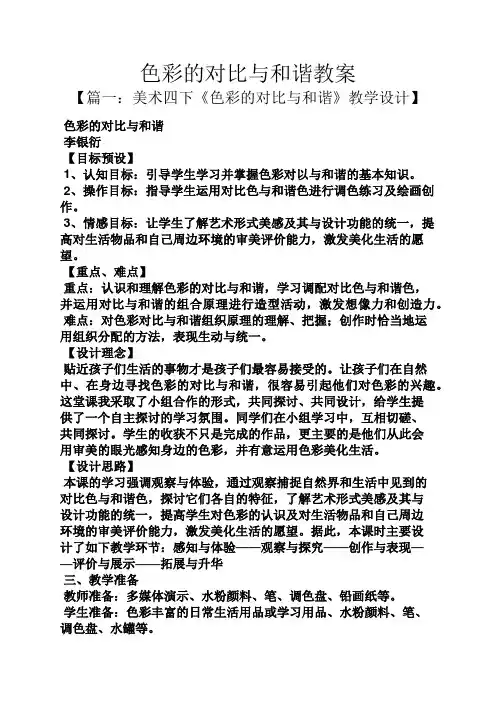 色彩的对比与和谐教案

【篇一：美术四下《色彩的对比与和谐》教学设计】

色彩的对比与和谐
李银衍
【目标预设】
1、认知目标：引导学生学习并掌握色彩对以与和谐的基本知识。
2、操作目标：指导学生运用对比色与和谐色进行调色练习及绘画创作。
3、情感目标：让学生了解艺术形式美感及其与设计功能的统一，提高对生活物品和自己周边环境的审美评价能力，激发美化生活的愿望。
【重点、难点】
重点：认识和理解色彩的对比与和谐，学习调配对比色与和谐色，并运用对比与和谐的组合原理进行造型活动，激发想像力和创造力。
难点：对色彩对比与和谐组织原理的理解、把握；创作时恰当地运用组织分配的方法，表现生动与统一。
【设计理念】
贴近孩子们生活的事物才是孩子们最容易接受的。让孩子们在自然中、在身边寻找色彩的对比与和谐，很容易引起他们对色彩的兴趣。这堂课我采取了小组合作的形式，共同探讨、共同设计，给学生提供了一个自主探讨的学习氛围。同学们在小组学习中，互相切磋、共同探讨。学生的收获不只是完成的作品，更主要的是他们从此会用审美的眼光感知身边的色彩，并有意运用色彩美化生活。
【设计思路】
本课的学习强调观察与体验，通过观察捕捉自然界和生活中见到的对比色与和谐色，探讨它们各自的特征，了解艺术形式美感及其与设计功能的统一，提高学生对色彩的认识及对生活物品和自己周边环境的审美评价能力，激发美化生活的愿望。据此，本课时主要设计了如下教学环节：感知与体验——观察与探究——创作与表现——评价与展示——拓展与升华
三、教学准备
教师准备：多媒体演示、水粉颜料、笔、调色盘、铅画纸等。
学生准备：色彩丰富的日常生活用品或学习用品、水粉颜料、笔、调色盘、水罐等。